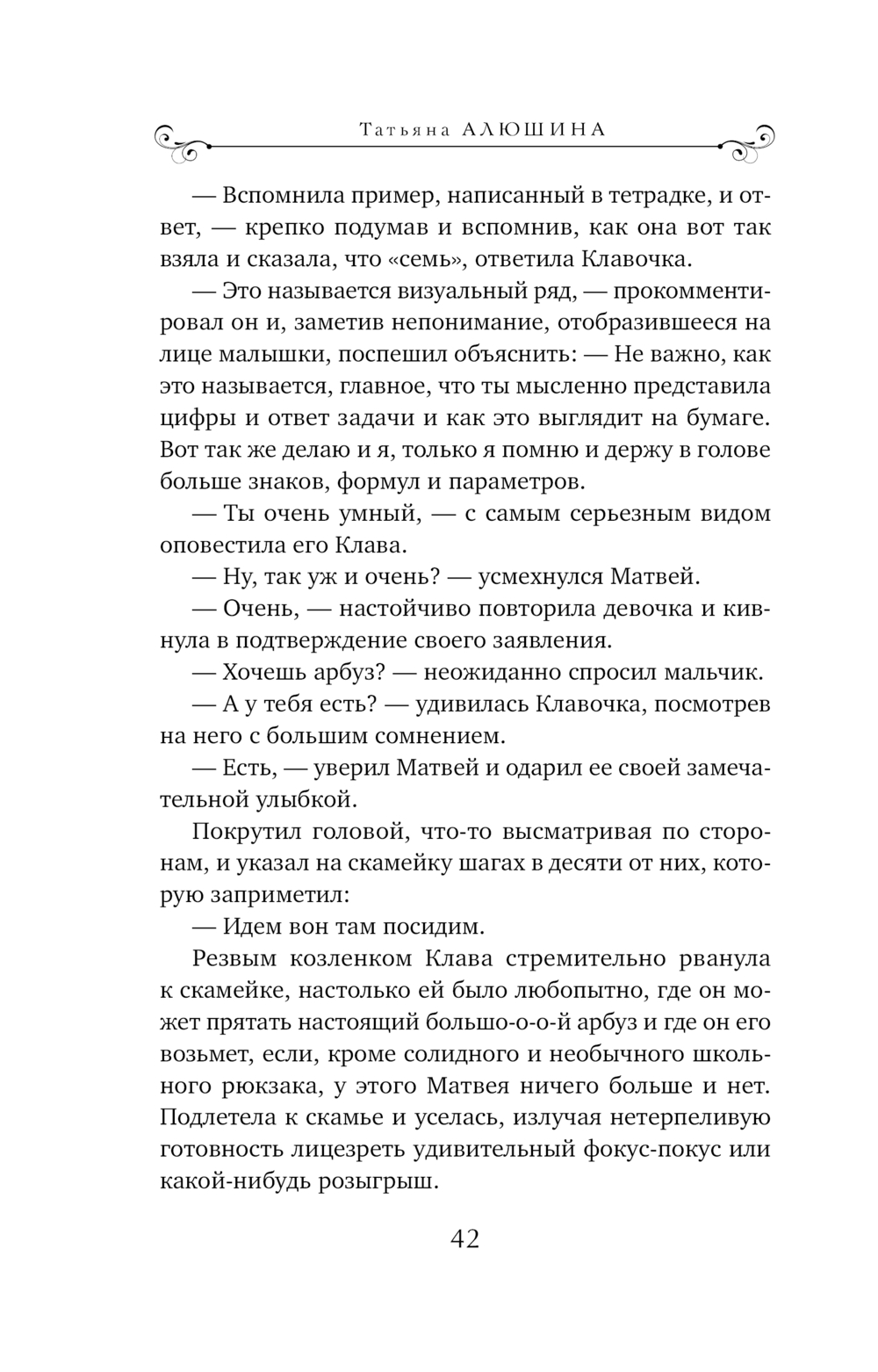 Татьяна АЛЮШИНА

— Вспомнила пример, написанный в тетрадке, и ответ, — крепко подумав и вспомнив, как она вот так взяла и сказала, что «семь», ответила Клавочка.

— Это называется визуальный ряд, — прокомментировал он и, заметив непонимание, отобразившееся на лице малышки, поспешил объяснить: — Не важно, как это называется, главное, что ты мысленно представила цифры и ответ задачи и как это выглядит на бумаге. Вот так же делаю и я, только я помню и держу в голове больше знаков, формул и параметров.

— Ты очень умный, — с самым серьезным видом оповестила его Клава.

— Ну, так уж и очень? — усмехнулся Матвей.

— Очень, — настойчиво повторила девочка и кивнула в подтверждение своего заявления.

— Хочешь арбуз? — неожиданно спросил мальчик.

— А у тебя есть? — удивилась Клавочка, посмотрев на него с большим сомнением.

— Есть, — уверил Матвей и одарил ее своей замечательной улыбкой.

Покрутил головой, что-то высматривая по сторонам, и указал на скамейку шагах в десяти от них, которую заприметил:

— Идем вон там посидим.

Резвым козленком Клава стремительно рванула к скамейке, настолько ей было любопытно, где он может прятать настоящий большо-о-о-й арбуз и где он его возьмет, если, кроме солидного и необычного школьного рюкзака, у этого Матвея ничего больше и нет. Подлетела к скамье и уселась, излучая нетерпеливую готовность лицезреть удивительный фокус-покус или какой-нибудь розыгрыш.

42